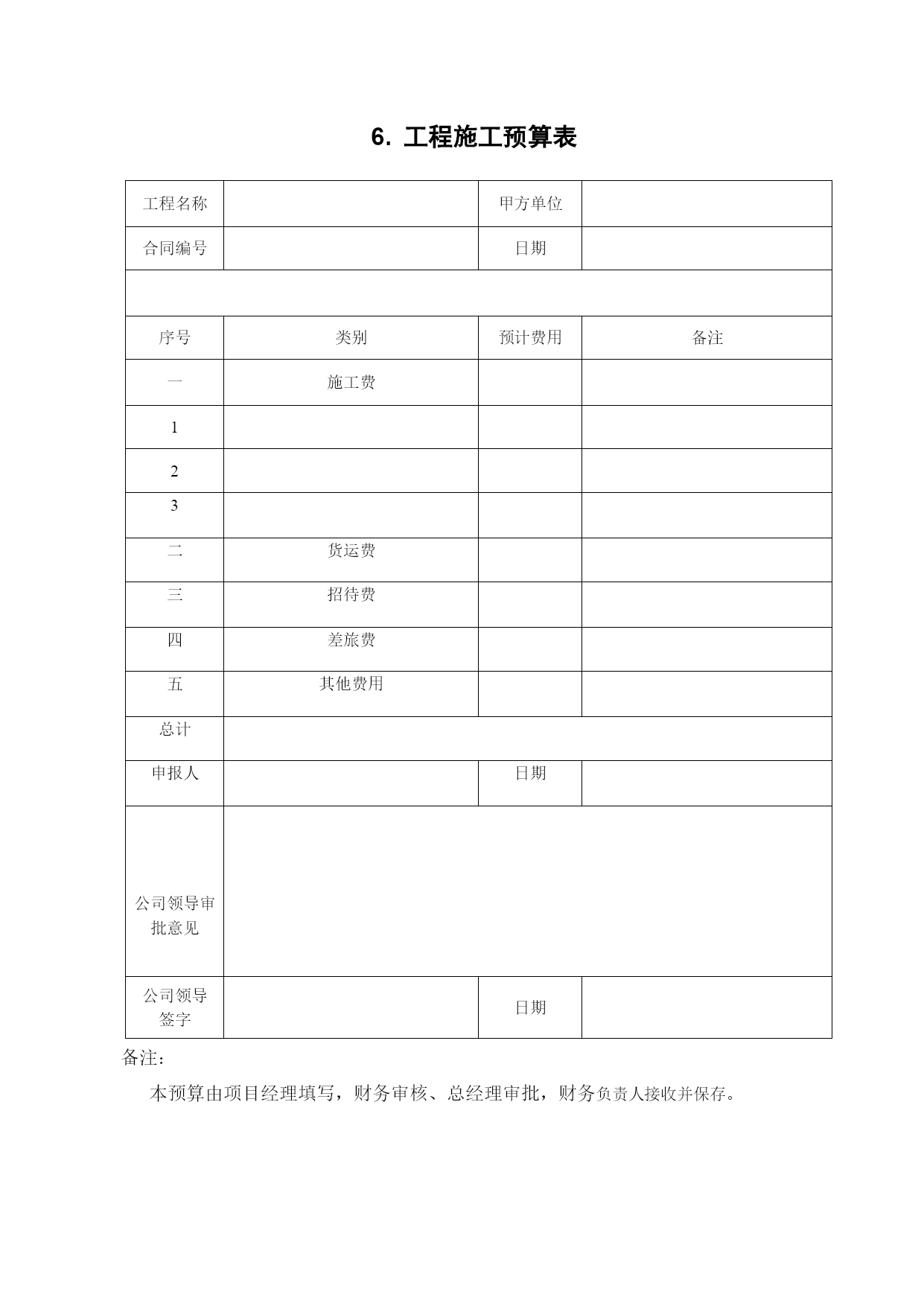 6. 工程施工预算表

| 工程名称 | | 甲方单位 | |
|---|---|---|---|
| 合同编号 | | 日期 | |
| | | | |
| 序号 | 类别 | 预计费用 | 备注 |
| 一 | 施工费 | | |
| 1 | | | |
| 2 | | | |
| 3 | | | |
| 二 | 货运费 | | |
| 三 | 招待费 | | |
| 四 | 差旅费 | | |
| 五 | 其他费用 | | |
| 总计 | | | |
| 申报人 | | 日期 | |
| 公司领导审批意见 | | | |
| 公司领导签字 | | 日期 | |

备注：

本预算由项目经理填写，财务审核、总经理审批，财务负责人接收并保存。